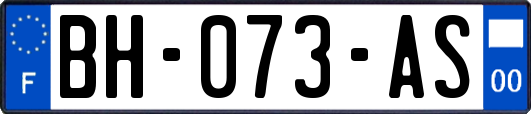 F

BH-073-AS

00